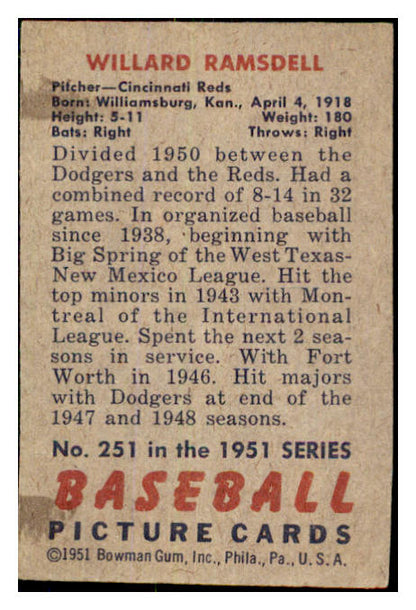 WILLARD RAMSDELL

Pitcher—Cincinnati Reds
Born: Williamsburg, Kan., April 4, 1918
Height: 5-11 Weight: 180
Bats: Right Throws: Right

Divided 1950 between the Dodgers and the Reds. Had a combined record of 8-14 in 32 games. In organized baseball since 1938, beginning with Big Spring of the West Texas-New Mexico League. Hit the top minors in 1943 with Montreal of the International League. Spent the next 2 seasons in service. With Fort Worth in 1946. Hit majors with Dodgers at end of the 1947 and 1948 seasons.

No. 251 in the 1951 SERIES
BASEBALL
PICTURE CARDS
©1951 Bowman Gum, Inc., Phila., Pa., U. S. A.